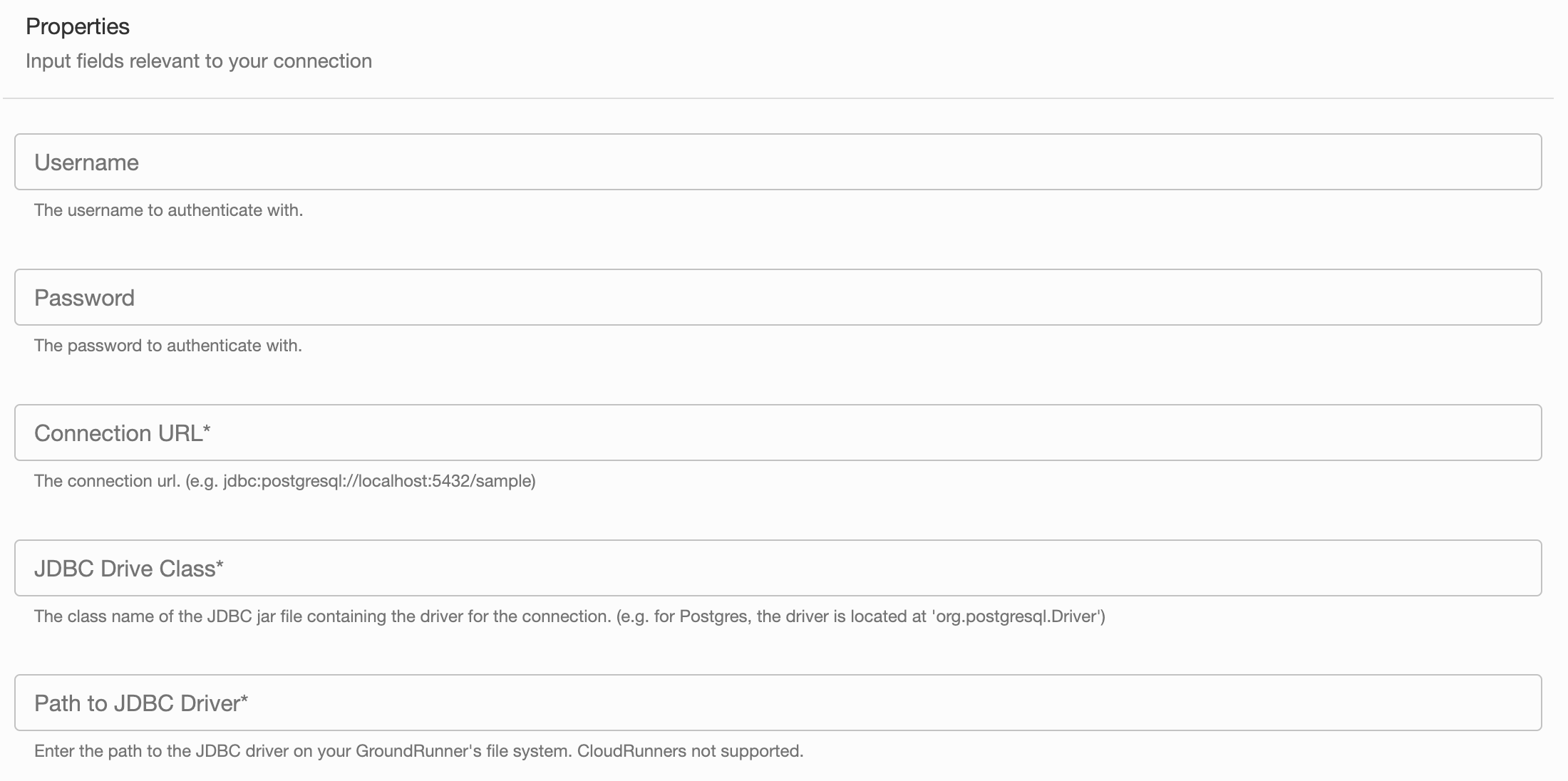 Properties
Input fields relevant to your connection

Username

The username to authenticate with.

Password

The password to authenticate with.

Connection URL*

The connection url. (e.g. jdbc:postgresql://localhost:5432/sample)

JDBC Drive Class*

The class name of the JDBC jar file containing the driver for the connection. (e.g. for Postgres, the driver is located at 'org.postgresql.Driver')

Path to JDBC Driver*

Enter the path to the JDBC driver on your GroundRunner's file system. CloudRunners not supported.